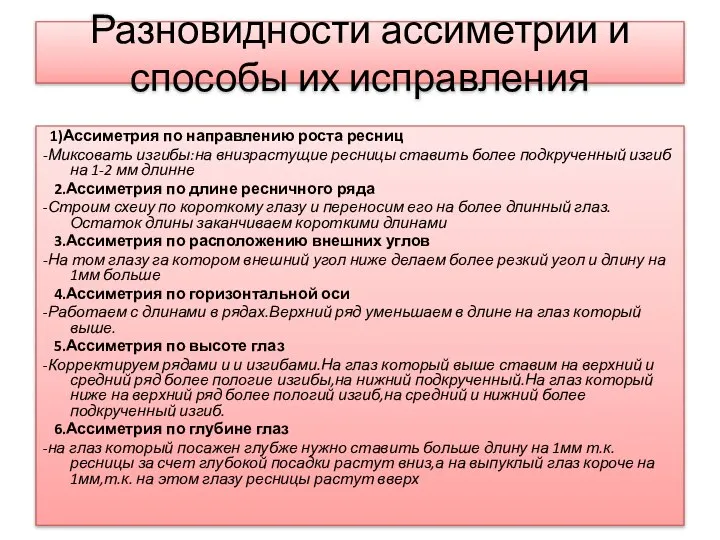 Разновидности ассиметрии и способы их исправления

1)Ассиметрия по направлению роста ресниц

-Миксовать изгибы:на внизрастущие ресницы ставить более подкрученный изгиб на 1-2 мм длинне

2.Ассиметрия по длине ресничного ряда

-Строим схеиу по короткому глазу и переносим его на более длинный глаз. Остаток длины заканчиваем короткими длинами

3.Ассиметрия по расположению внешних углов

-На том глазу га котором внешний угол ниже делаем более резкий угол и длину на 1мм больше

4.Ассиметрия по горизонтальной оси

-Работаем с длинами в рядах.Верхний ряд уменьшаем в длине на глаз который выше.

5.Ассиметрия по высоте глаз

-Корректируем рядами и и изгибами.На глаз который выше ставим на верхний и средний ряд более пологие изгибы,на нижний подкрученный.На глаз который ниже на верхний ряд более пологий изгиб,на средний и нижний более подкрученный изгиб.

6.Ассиметрия по глубине глаз

-на глаз который посажен глубже нужно ставить больше длину на 1мм т.к. ресницы за счет глубокой посадки растут вниз,а на выпуклый глаз короче на 1мм,т.к. на этом глазу ресницы растут вверх